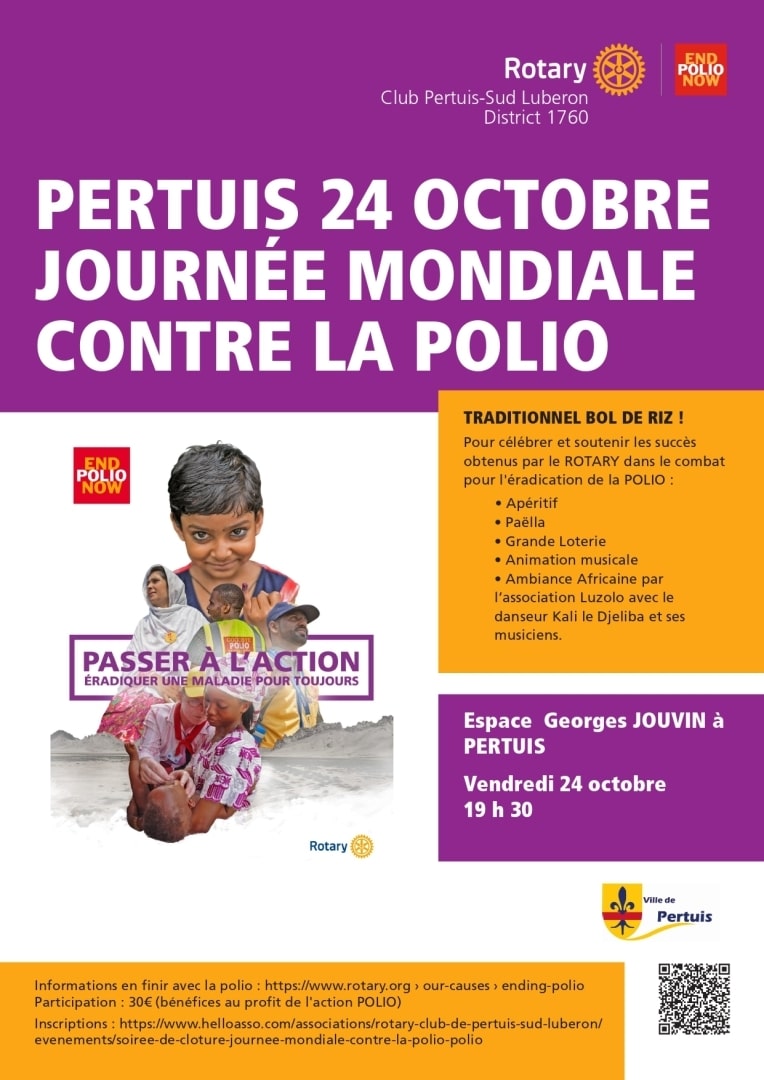 Rotary
Club Pertuis-Sud Luberon
District 1760

END
POLIO
NOW

PERTUIS 24 OCTOBRE
JOURNÉE MONDIALE
CONTRE LA POLIO

END
POLIO
NOW

PASSER À L'ACTION
ÉRADIQUER UNE MALADIE POUR TOUJOURS

Rotary

TRADITIONNEL BOL DE RIZ !

Pour célébrer et soutenir les succès obtenus par le ROTARY dans le combat pour l'éradication de la POLIO :

• Apéritif
• Paëlla
• Grande Loterie
• Animation musicale
• Ambiance Africaine par l'association Luzolo avec le danseur Kali le Djeliba et ses musiciens.

Espace Georges JOUVIN à PERTUIS

Vendredi 24 octobre
19 h 30

Ville de
Pertuis

Informations en finir avec la polio : https://www.rotary.org › our-causes › ending-polio
Participation : 30€ (bénéfices au profit de l'action POLIO)
Inscriptions : https://www.helloasso.com/associations/rotary-club-de-pertuis-sud-luberon/evenements/soiree-de-cloture-journee-mondiale-contre-la-polio-polio